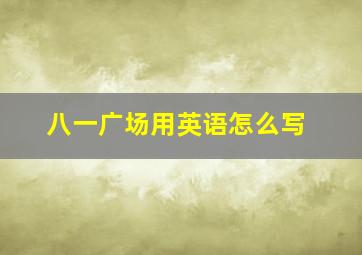 八一广场用英语怎么写